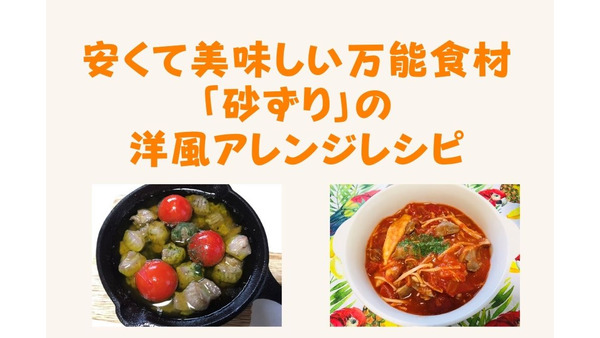 安くて美味しい万能食材
「砂ずり」の
洋風アレンジレシピ